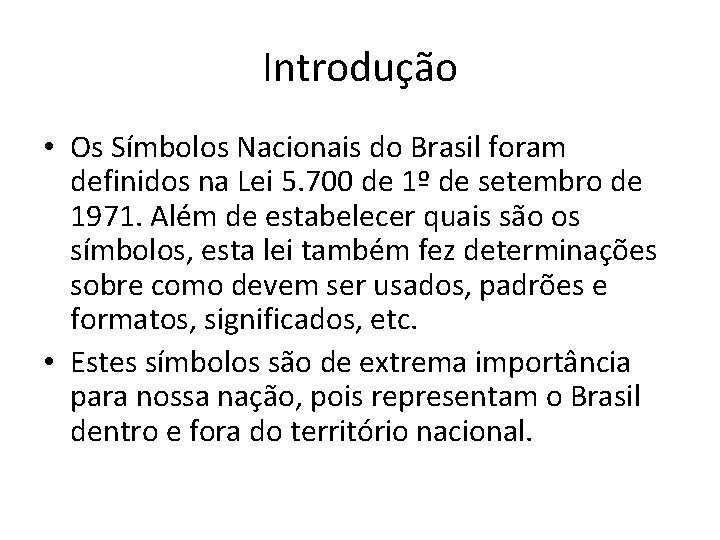 Introdução

• Os Símbolos Nacionais do Brasil foram definidos na Lei 5.700 de 1º de setembro de 1971. Além de estabelecer quais são os símbolos, esta lei também fez determinações sobre como devem ser usados, padrões e formatos, significados, etc.

• Estes símbolos são de extrema importância para nossa nação, pois representam o Brasil dentro e fora do território nacional.